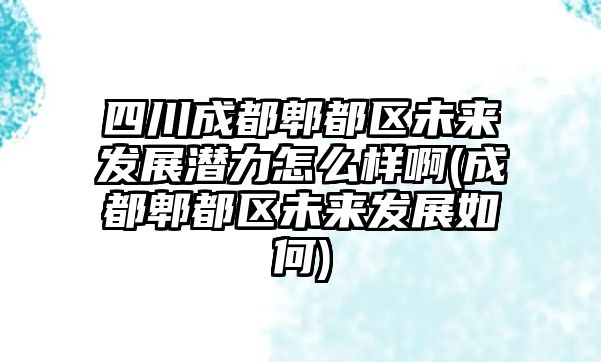 四川成都郫都区未来发展潜力怎么样啊(成都郫都区未来发展如何)